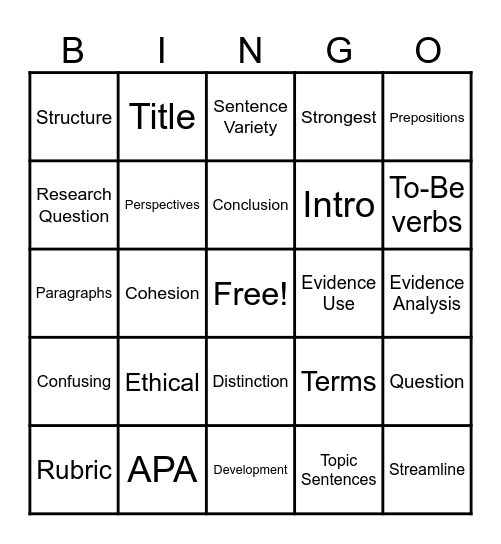 | B | I | N | G | O |
|---|---|---|---|---|
| Structure | Title | Sentence Variety | Strongest | Prepositions |
| Research Question | Perspectives | Conclusion | Intro | To-Be verbs |
| Paragraphs | Cohesion | Free! | Evidence Use | Evidence Analysis |
| Confusing | Ethical | Distinction | Terms | Question |
| Rubric | APA | Development | Topic Sentences | Streamline |